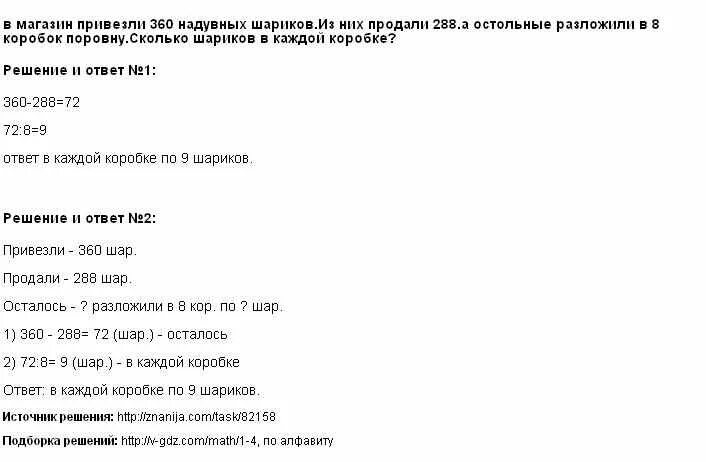 в магазин привезли 360 надувных шариков.Из них продали 288.а остольные разложили в 8 коробок поровну.Сколько шариков в каждой коробке?

Решение и ответ №1:

360-288=72

72:8=9

ответ в каждой коробке по 9 шариков.

Решение и ответ №2:

Привезли - 360 шар.

Продали - 288 шар.

Осталось - ? разложили в 8 кор. по ? шар.

1) 360 - 288= 72 (шар.) - осталось

2) 72:8= 9 (шар.) - в каждой коробке

Ответ: в каждой коробке по 9 шариков.

Источник решения: http://znanija.com/task/82158

Подборка решений: http://v-gdz.com/math/1-4, по алфавиту